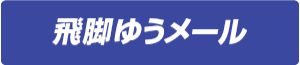 飛脚ゆうメール